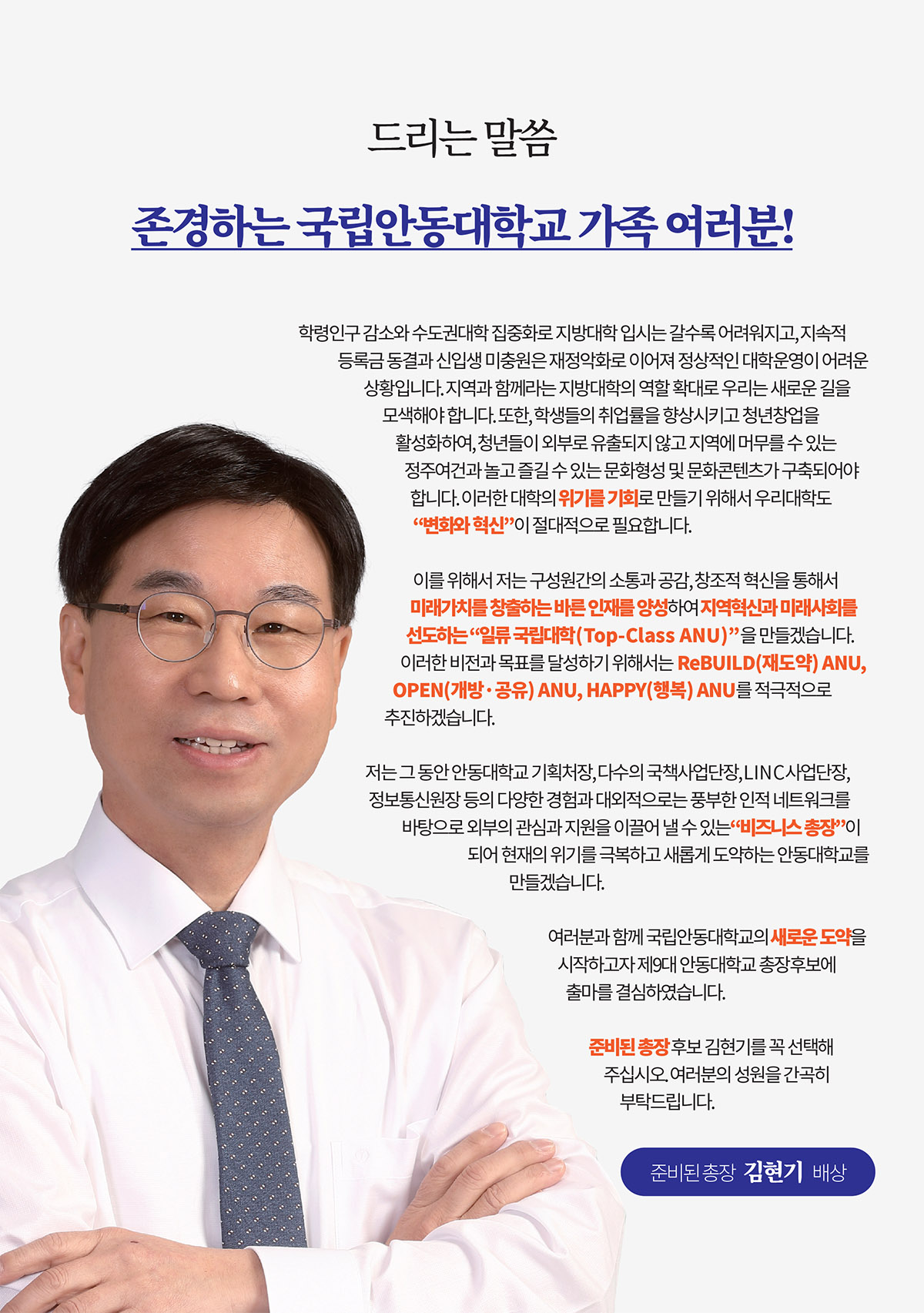 드리는 말씀

존경하는 국립안동대학교 가족 여러분!

학령인구 감소와 수도권대학 집중화로 지방대학 입시는 갈수록 어려워지고, 지속적 등록금 동결과 신입생 미충원은 재정악화로 이어져 정상적인 대학운영이 어려운 상황입니다. 지역과 함께라는 지방대학의 역할 확대로 우리는 새로운 길을 모색해야 합니다. 또한, 학생들의 취업률을 향상시키고 청년창업을 활성화하여, 청년들이 외부로 유출되지 않고 지역에 머무를 수 있는 정주여건과 놀고 즐길 수 있는 문화형성 및 문화콘텐츠가 구축되어야 합니다. 이러한 대학의 위기를 기회로 만들기 위해서 우리대학도 "변화와 혁신"이 절대적으로 필요합니다.

이를 위해서 저는 구성원간의 소통과 공감, 창조적 혁신을 통해서 미래가치를 창출하는 바른 인재를 양성하여 지역혁신과 미래사회를 선도하는 "일류 국립대학(Top-Class ANU)"을 만들겠습니다. 이러한 비전과 목표를 달성하기 위해서는 ReBUILD(재도약) ANU, OPEN(개방·공유) ANU, HAPPY(행복) ANU를 적극적으로 추진하겠습니다.

저는 그 동안 안동대학교 기획처장, 다수의 국책사업단장, LINC사업단장, 정보통신원장 등의 다양한 경험과 대외적으로는 풍부한 인적 네트워크를 바탕으로 외부의 관심과 지원을 이끌어 낼 수 있는 "비즈니스 총장"이 되어 현재의 위기를 극복하고 새롭게 도약하는 안동대학교를 만들겠습니다.

여러분과 함께 국립안동대학교의 새로운 도약을 시작하고자 제9대 안동대학교 총장후보에 출마를 결심하였습니다.

준비된 총장 후보 김현기를 꼭 선택해 주십시오. 여러분의 성원을 간곡히 부탁드립니다.

준비된 총장 김현기 배상